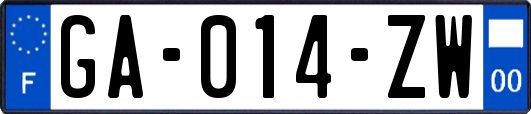 F

GA-014-ZW

00